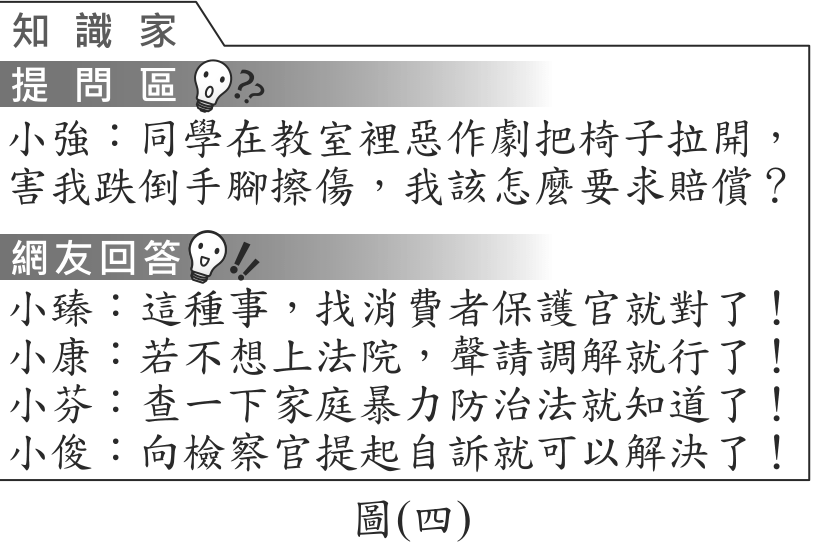 知識家

提問區

小強：同學在教室裡惡作劇把椅子拉開，害我跌倒手腳擦傷，我該怎麼要求賠償？

網友回答

小臻：這種事，找消費者保護官就對了！
小康：若不想上法院，聲請調解就行了！
小芬：查一下家庭暴力防治法就知道了！
小俊：向檢察官提起自訴就可以解決了！

圖(四)